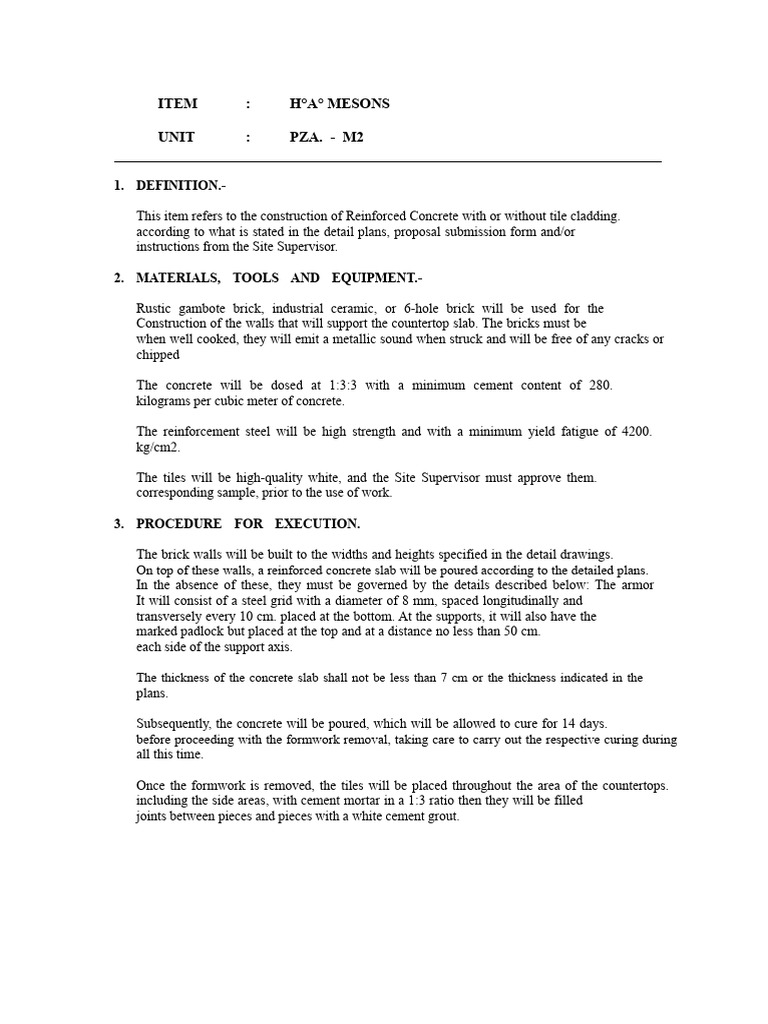 ITEM : H°A° MESONS

UNIT : PZA. - M2

1. DEFINITION.-

This item refers to the construction of Reinforced Concrete with or without tile cladding. according to what is stated in the detail plans, proposal submission form and/or instructions from the Site Supervisor.

2. MATERIALS, TOOLS AND EQUIPMENT.-

Rustic gambote brick, industrial ceramic, or 6-hole brick will be used for the Construction of the walls that will support the countertop slab. The bricks must be when well cooked, they will emit a metallic sound when struck and will be free of any cracks or chipped

The concrete will be dosed at 1:3:3 with a minimum cement content of 280. kilograms per cubic meter of concrete.

The reinforcement steel will be high strength and with a minimum yield fatigue of 4200. kg/cm2.

The tiles will be high-quality white, and the Site Supervisor must approve them. corresponding sample, prior to the use of work.

3. PROCEDURE FOR EXECUTION.

The brick walls will be built to the widths and heights specified in the detail drawings. On top of these walls, a reinforced concrete slab will be poured according to the detailed plans. In the absence of these, they must be governed by the details described below: The armor It will consist of a steel grid with a diameter of 8 mm, spaced longitudinally and transversely every 10 cm. placed at the bottom. At the supports, it will also have the marked padlock but placed at the top and at a distance no less than 50 cm. each side of the support axis.

The thickness of the concrete slab shall not be less than 7 cm or the thickness indicated in the plans.

Subsequently, the concrete will be poured, which will be allowed to cure for 14 days. before proceeding with the formwork removal, taking care to carry out the respective curing during all this time.

Once the formwork is removed, the tiles will be placed throughout the area of the countertops. including the side areas, with cement mortar in a 1:3 ratio then they will be filled joints between pieces and pieces with a white cement grout.